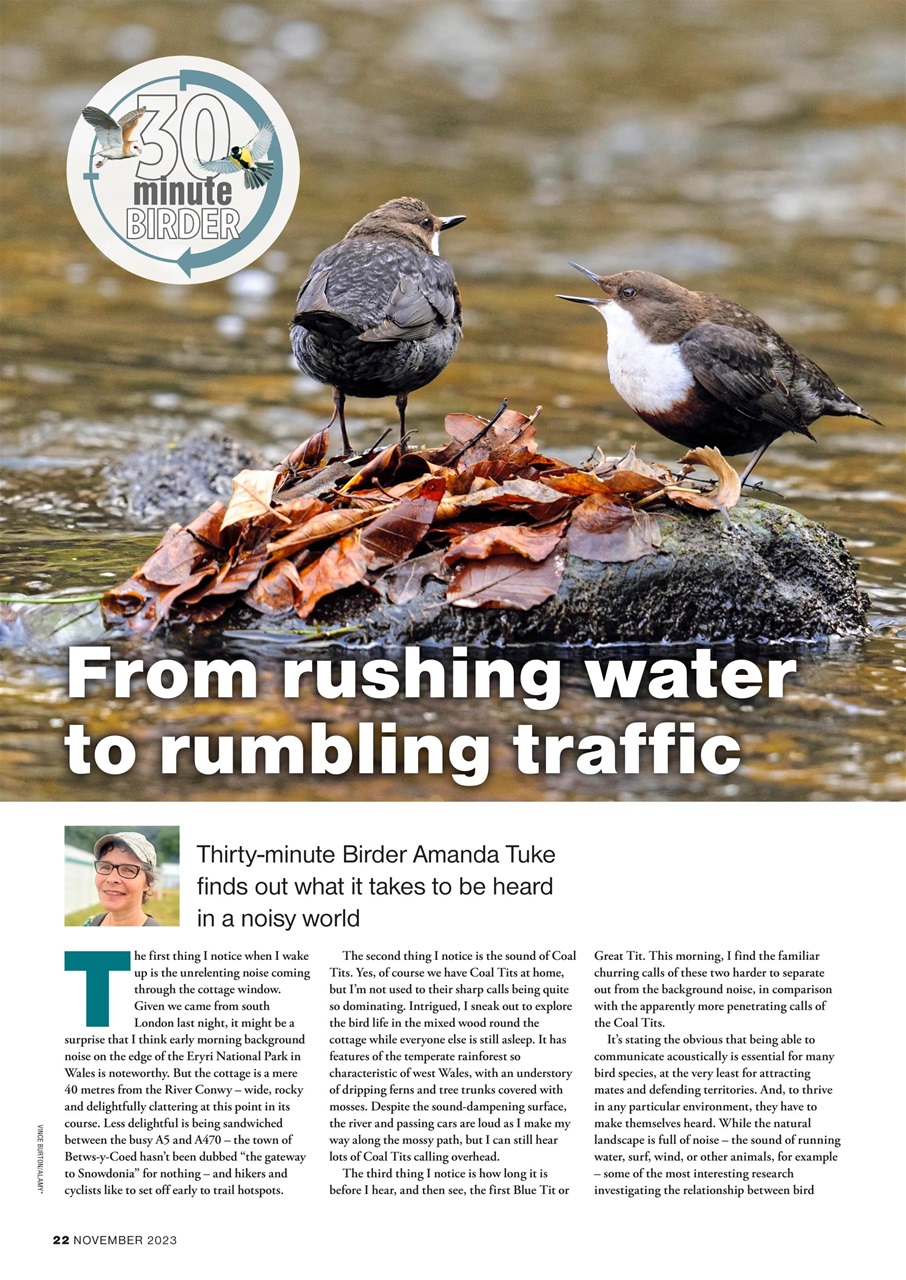 30 minute BIRDER

From rushing water to rumbling traffic

Thirty-minute Birder Amanda Tuke finds out what it takes to be heard in a noisy world

The first thing I notice when I wake up is the unrelenting noise coming through the cottage window. Given we came from south London last night, it might be a surprise that I think early morning background noise on the edge of the Eryri National Park in Wales is noteworthy. But the cottage is a mere 40 metres from the River Conwy – wide, rocky and delightfully clattering at this point in its course. Less delightful is being sandwiched between the busy A5 and A470 – the town of Betws-y-Coed hasn't been dubbed "the gateway to Snowdonia" for nothing – and hikers and cyclists like to set off early to trail hotspots.

The second thing I notice is the sound of Coal Tits. Yes, of course we have Coal Tits at home, but I'm not used to their sharp calls being quite so dominating. Intrigued, I sneak out to explore the bird life in the mixed wood round the cottage while everyone else is still asleep. It has features of the temperate rainforest so characteristic of west Wales, with an understory of dripping ferns and tree trunks covered with mosses. Despite the sound-dampening surface, the river and passing cars are loud as I make my way along the mossy path, but I can still hear lots of Coal Tits calling overhead.

The third thing I notice is how long it is before I hear, and then see, the first Blue Tit or Great Tit. This morning, I find the familiar churring calls of these two harder to separate out from the background noise, in comparison with the apparently more penetrating calls of the Coal Tits.

It's stating the obvious that being able to communicate acoustically is essential for many bird species, at the very least for attracting mates and defending territories. And, to thrive in any particular environment, they have to make themselves heard. While the natural landscape is full of noise – the sound of running water, surf, wind, or other animals, for example – some of the most interesting research investigating the relationship between bird

VINCE BURTON/ALAMY*

22 NOVEMBER 2023